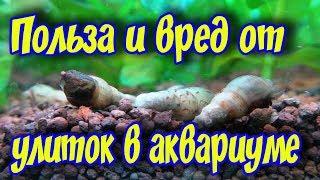 Польза и вред от

улиток в аквариуме